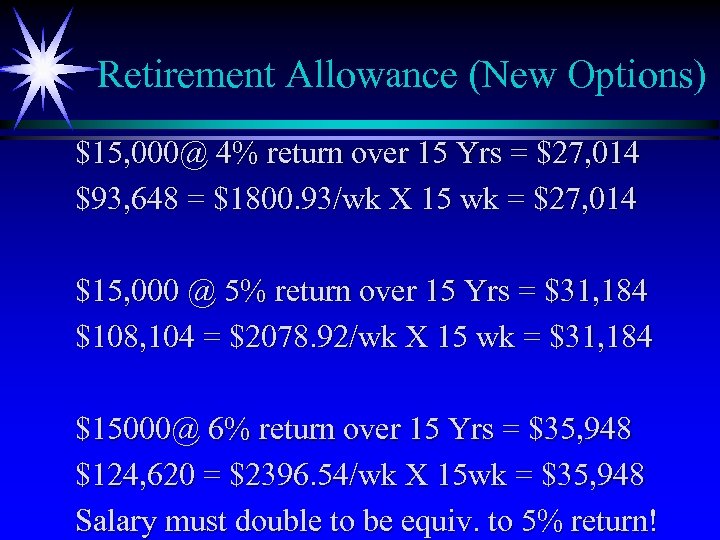 Retirement Allowance (New Options)

\$15,000@ 4% return over 15 Yrs = \$27,014
\$93,648 = \$1800.93/wk X 15 wk = \$27,014

\$15,000 @ 5% return over 15 Yrs = \$31,184
\$108,104 = \$2078.92/wk X 15 wk = \$31,184

\$15000@ 6% return over 15 Yrs = \$35,948
\$124,620 = \$2396.54/wk X 15wk = \$35,948
Salary must double to be equiv. to 5% return!